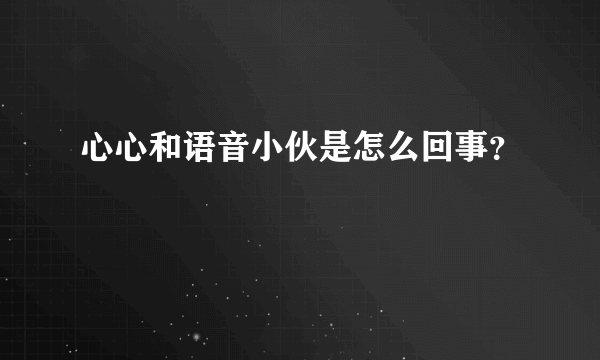 心心和语音小伙是怎么回事?